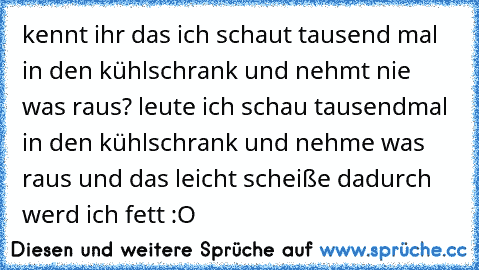 kennt ihr das ich schaut tausend mal in den kühlschrank und nehmt nie was raus? leute ich schau tausendmal in den kühlschrank und nehme was raus und das leicht scheiße dadurch werd ich fett :O

Diesen und weitere Sprüche auf www.sprüche.cc